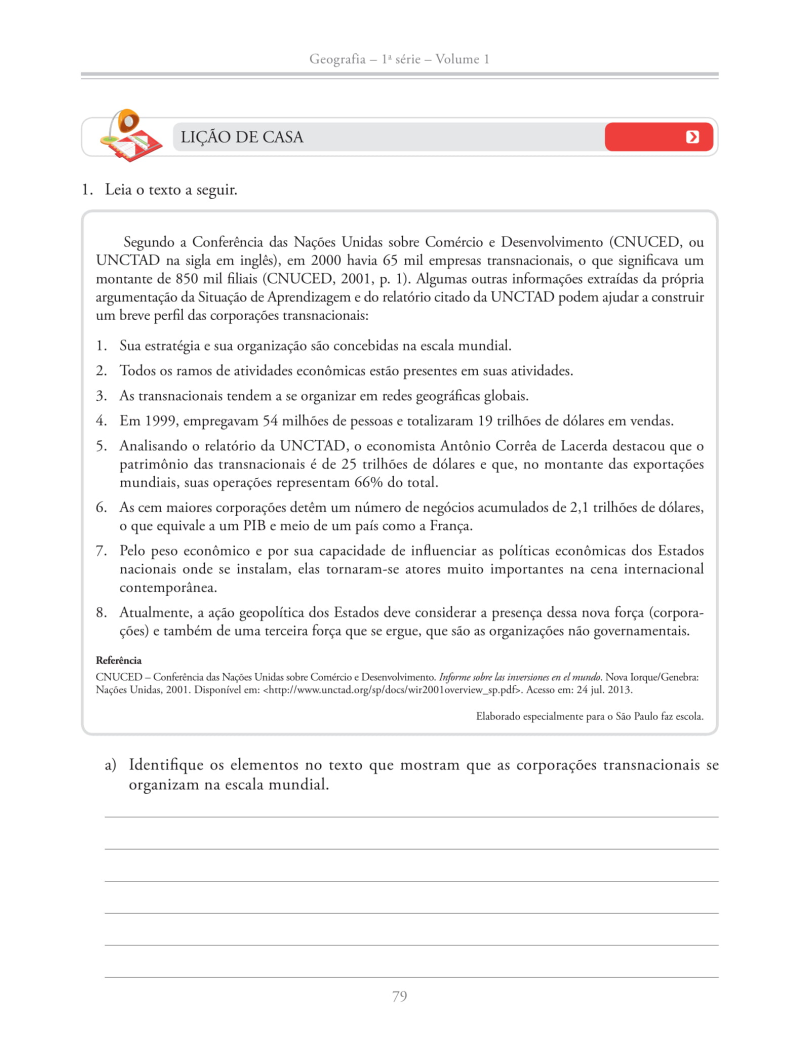 Geografia – 1ª série – Volume 1

LIÇÃO DE CASA

1. Leia o texto a seguir.

Segundo a Conferência das Nações Unidas sobre Comércio e Desenvolvimento (CNUCED, ou UNCTAD na sigla em inglês), em 2000 havia 65 mil empresas transnacionais, o que significava um montante de 850 mil filiais (CNUCED, 2001, p. 1). Algumas outras informações extraídas da própria argumentação da Situação de Aprendizagem e do relatório citado da UNCTAD podem ajudar a construir um breve perfil das corporações transnacionais:

1. Sua estratégia e sua organização são concebidas na escala mundial.
2. Todos os ramos de atividades econômicas estão presentes em suas atividades.
3. As transnacionais tendem a se organizar em redes geográficas globais.
4. Em 1999, empregavam 54 milhões de pessoas e totalizaram 19 trilhões de dólares em vendas.
5. Analisando o relatório da UNCTAD, o economista Antônio Corrêa de Lacerda destacou que o patrimônio das transnacionais é de 25 trilhões de dólares e que, no montante das exportações mundiais, suas operações representam 66% do total.
6. As cem maiores corporações detêm um número de negócios acumulados de 2,1 trilhões de dólares, o que equivale a um PIB e meio de um país como a França.
7. Pelo peso econômico e por sua capacidade de influenciar as políticas econômicas dos Estados nacionais onde se instalam, elas tornaram-se atores muito importantes na cena internacional contemporânea.
8. Atualmente, a ação geopolítica dos Estados deve considerar a presença dessa nova força (corporações) e também de uma terceira força que se ergue, que são as organizações não governamentais.

Referência
CNUCED – Conferência das Nações Unidas sobre Comércio e Desenvolvimento. Informe sobre las inversiones en el mundo. Nova Iorque/Genebra: Nações Unidas, 2001. Disponível em: <http://www.unctad.org/sp/docs/wir2001overview_sp.pdf>. Acesso em: 24 jul. 2013.

Elaborado especialmente para o São Paulo faz escola.

a) Identifique os elementos no texto que mostram que as corporações transnacionais se organizam na escala mundial.

79